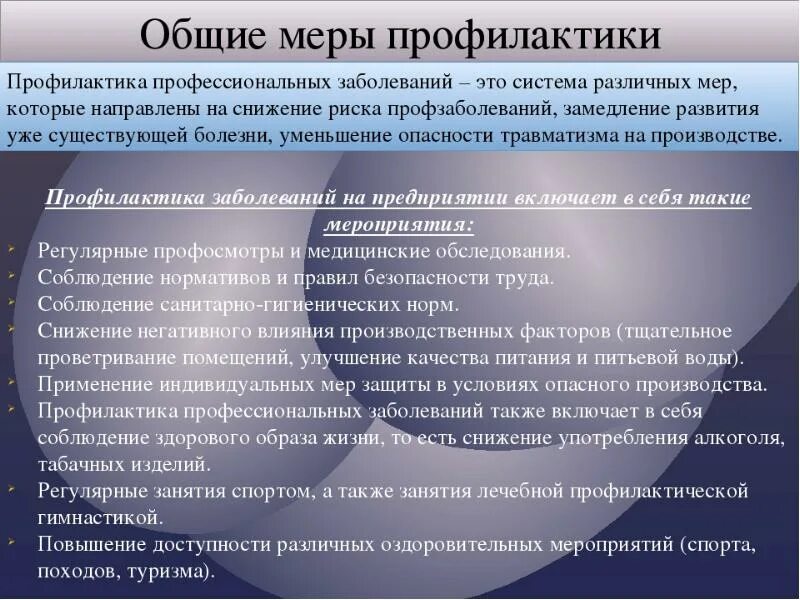 Общие меры профилактики

Профилактика профессиональных заболеваний – это система различных мер, которые направлены на снижение риска профзаболеваний, замедление развития уже существующей болезни, уменьшение опасности травматизма на производстве.

Профилактика заболеваний на предприятии включает в себя такие мероприятия:

- Регулярные профосмотры и медицинские обследования.
- Соблюдение нормативов и правил безопасности труда.
- Соблюдение санитарно-гигиенических норм.
- Снижение негативного влияния производственных факторов (тщательное проветривание помещений, улучшение качества питания и питьевой воды).
- Применение индивидуальных мер защиты в условиях опасного производства.
- Профилактика профессиональных заболеваний также включает в себя соблюдение здорового образа жизни, то есть снижение употребления алкоголя, табачных изделий.
- Регулярные занятия спортом, а также занятия лечебной профилактической гимнастикой.
- Повышение доступности различных оздоровительных мероприятий (спорта, походов, туризма).